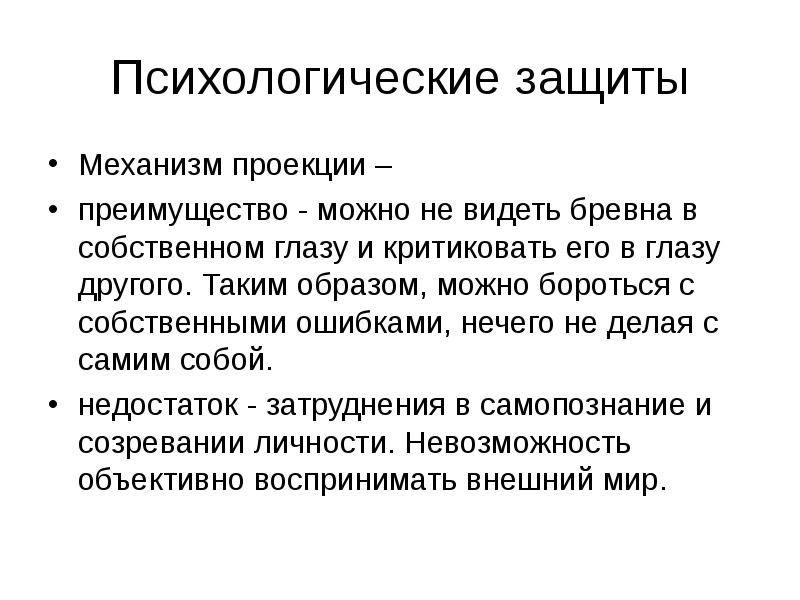 Психологические защиты

• Механизм проекции –

• преимущество - можно не видеть бревна в собственном глазу и критиковать его в глазу другого. Таким образом, можно бороться с собственными ошибками, нечего не делая с самим собой.

• недостаток - затруднения в самопознание и созревании личности. Невозможность объективно воспринимать внешний мир.